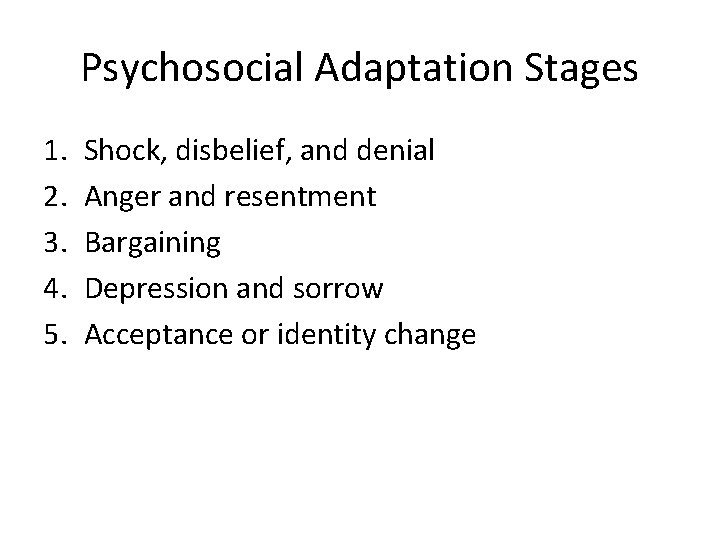 Psychosocial Adaptation Stages

1. Shock, disbelief, and denial
2. Anger and resentment
3. Bargaining
4. Depression and sorrow
5. Acceptance or identity change